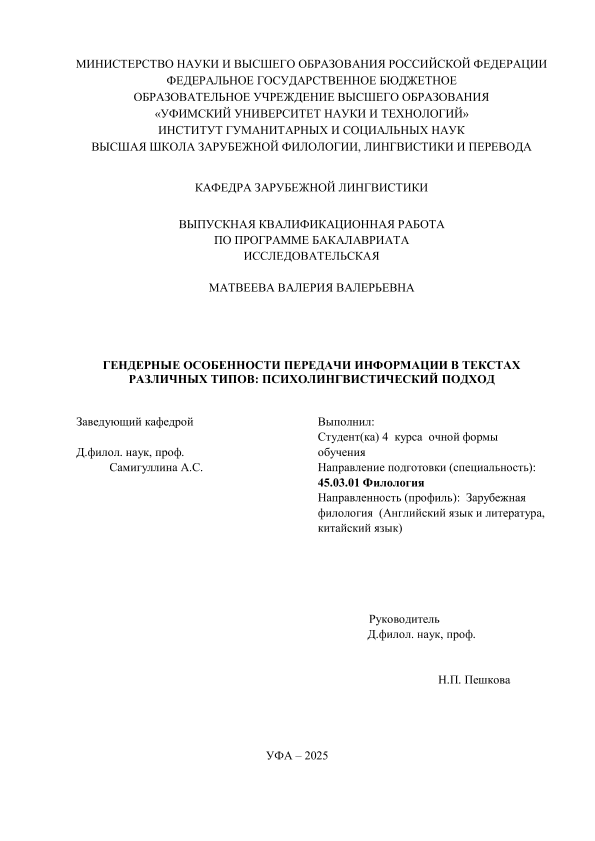 МИНИСТЕРСТВО НАУКИ И ВЫСШЕГО ОБРАЗОВАНИЯ РОССИЙСКОЙ ФЕДЕРАЦИИ
ФЕДЕРАЛЬНОЕ ГОСУДАРСТВЕННОЕ БЮДЖЕТНОЕ
ОБРАЗОВАТЕЛЬНОЕ УЧРЕЖДЕНИЕ ВЫСШЕГО ОБРАЗОВАНИЯ
«УФИМСКИЙ УНИВЕРСИТЕТ НАУКИ И ТЕХНОЛОГИЙ»
ИНСТИТУТ ГУМАНИТАРНЫХ И СОЦИАЛЬНЫХ НАУК
ВЫСШАЯ ШКОЛА ЗАРУБЕЖНОЙ ФИЛОЛОГИИ, ЛИНГВИСТИКИ И ПЕРЕВОДА

КАФЕДРА ЗАРУБЕЖНОЙ ЛИНГВИСТИКИ

ВЫПУСКНАЯ КВАЛИФИКАЦИОННАЯ РАБОТА
ПО ПРОГРАММЕ БАКАЛАВРИАТА
ИССЛЕДОВАТЕЛЬСКАЯ

МАТВЕЕВА ВАЛЕРИЯ ВАЛЕРЬЕВНА

ГЕНДЕРНЫЕ ОСОБЕННОСТИ ПЕРЕДАЧИ ИНФОРМАЦИИ В ТЕКСТАХ РАЗЛИЧНЫХ ТИПОВ: ПСИХОЛИНГВИСТИЧЕСКИЙ ПОДХОД

Заведующий кафедрой

Д.филол. наук, проф.
Самигуллина А.С.

Выполнил:
Студент(ка) 4 курса очной формы обучения
Направление подготовки (специальность):
45.03.01 Филология
Направленность (профиль): Зарубежная филология (Английский язык и литература, китайский язык)

Руководитель
Д.филол. наук, проф.

Н.П. Пешкова

УФА – 2025